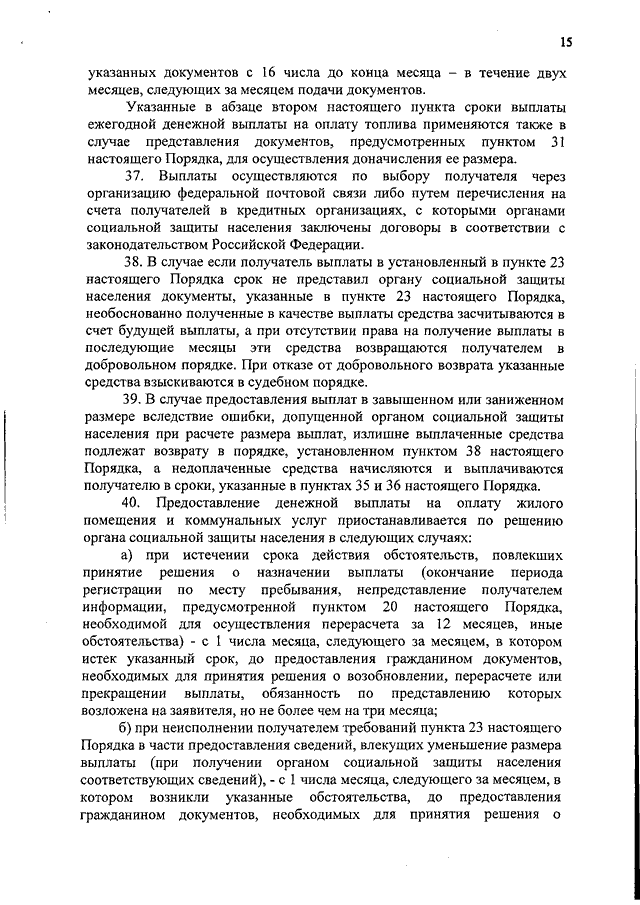 15

указанных документов с 16 числа до конца месяца – в течение двух месяцев, следующих за месяцем подачи документов.

Указанные в абзаце втором настоящего пункта сроки выплаты ежегодной денежной выплаты на оплату топлива применяются также в случае представления документов, предусмотренных пунктом 31 настоящего Порядка, для осуществления доначисления ее размера.

37. Выплаты осуществляются по выбору получателя через организацию федеральной почтовой связи либо путем перечисления на счета получателей в кредитных организациях, с которыми органами социальной защиты населения заключены договоры в соответствии с законодательством Российской Федерации.

38. В случае если получатель выплаты в установленный в пункте 23 настоящего Порядка срок не представил органу социальной защиты населения документы, указанные в пункте 23 настоящего Порядка, необоснованно полученные в качестве выплаты средства засчитываются в счет будущей выплаты, а при отсутствии права на получение выплаты в последующие месяцы эти средства возвращаются получателем в добровольном порядке. При отказе от добровольного возврата указанные средства взыскиваются в судебном порядке.

39. В случае предоставления выплат в завышенном или заниженном размере вследствие ошибки, допущенной органом социальной защиты населения при расчете размера выплат, излишне выплаченные средства подлежат возврату в порядке, установленном пунктом 38 настоящего Порядка, а недоплаченные средства начисляются и выплачиваются получателю в сроки, указанные в пунктах 35 и 36 настоящего Порядка.

40. Предоставление денежной выплаты на оплату жилого помещения и коммунальных услуг приостанавливается по решению органа социальной защиты населения в следующих случаях:

а) при истечении срока действия обстоятельств, повлекших принятие решения о назначении выплаты (окончание периода регистрации по месту пребывания, непредставление получателем информации, предусмотренной пунктом 20 настоящего Порядка, необходимой для осуществления перерасчета за 12 месяцев, иные обстоятельства) - с 1 числа месяца, следующего за месяцем, в котором истек указанный срок, до предоставления гражданином документов, необходимых для принятия решения о возобновлении, перерасчете или прекращении выплаты, обязанность по представлению которых возложена на заявителя, но не более чем на три месяца;

б) при неисполнении получателем требований пункта 23 настоящего Порядка в части предоставления сведений, влекущих уменьшение размера выплаты (при получении органом социальной защиты населения соответствующих сведений), - с 1 числа месяца, следующего за месяцем, в котором возникли указанные обстоятельства, до предоставления гражданином документов, необходимых для принятия решения о